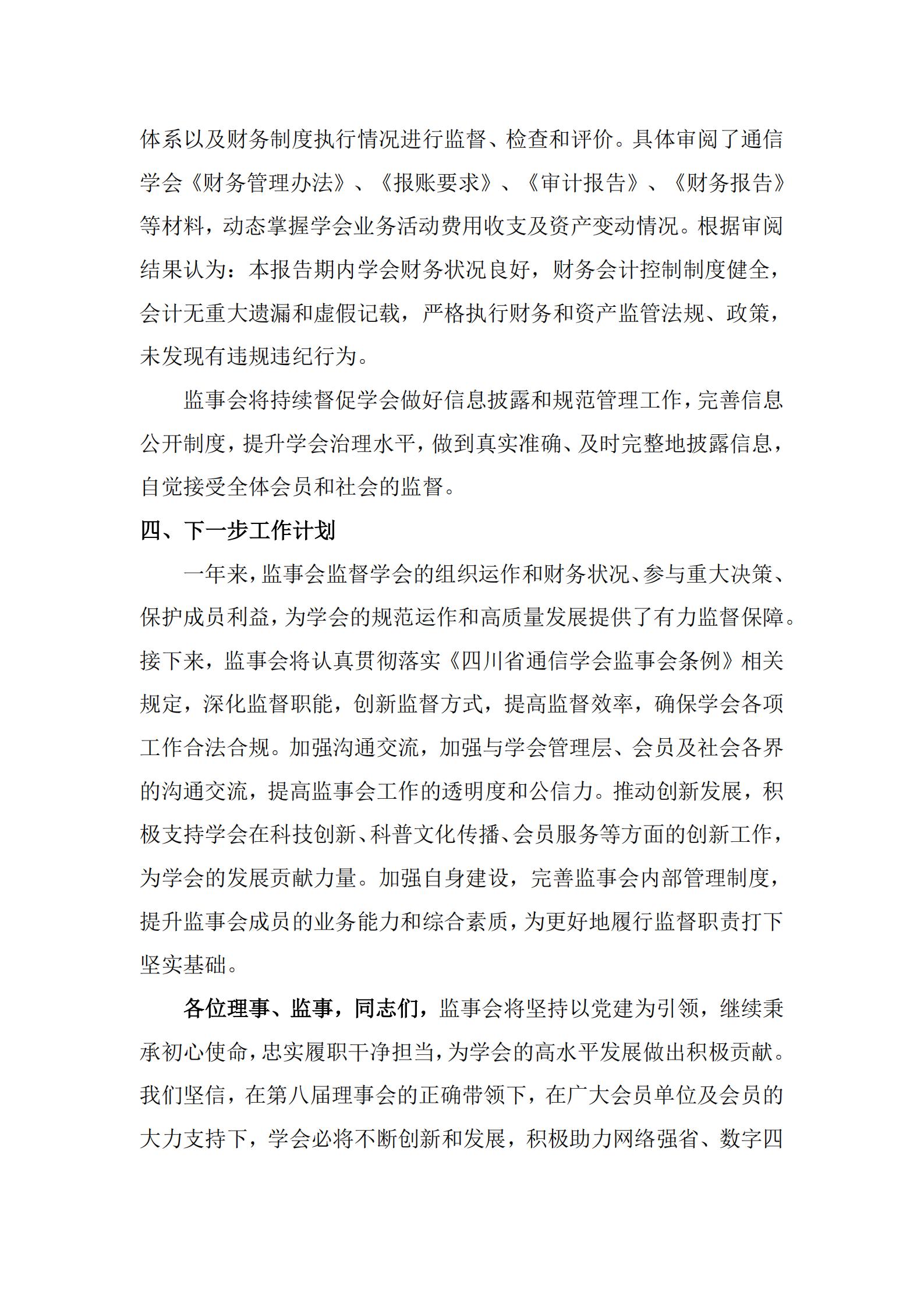 体系以及财务制度执行情况进行监督、检查和评价。具体审阅了通信学会《财务管理办法》、《报账要求》、《审计报告》、《财务报告》等材料，动态掌握学会业务活动费用收支及资产变动情况。根据审阅结果认为：本报告期内学会财务状况良好，财务会计控制制度健全，会计无重大遗漏和虚假记载，严格执行财务和资产监管法规、政策，未发现有违规违纪行为。

监事会将持续督促学会做好信息披露和规范管理工作，完善信息公开制度，提升学会治理水平，做到真实准确、及时完整地披露信息，自觉接受全体会员和社会的监督。

四、下一步工作计划

一年来，监事会监督学会的组织运作和财务状况、参与重大决策、保护成员利益，为学会的规范运作和高质量发展提供了有力监督保障。接下来，监事会将认真贯彻落实《四川省通信学会监事会条例》相关规定，深化监督职能，创新监督方式，提高监督效率，确保学会各项工作合法合规。加强沟通交流，加强与学会管理层、会员及社会各界的沟通交流，提高监事会工作的透明度和公信力。推动创新发展，积极支持学会在科技创新、科普文化传播、会员服务等方面的创新工作，为学会的发展贡献力量。加强自身建设，完善监事会内部管理制度，提升监事会成员的业务能力和综合素质，为更好地履行监督职责打下坚实基础。

各位理事、监事，同志们，监事会将坚持以党建为引领，继续秉承初心使命，忠实履职干净担当，为学会的高水平发展做出积极贡献。我们坚信，在第八届理事会的正确带领下，在广大会员单位及会员的大力支持下，学会必将不断创新和发展，积极助力网络强省、数字四